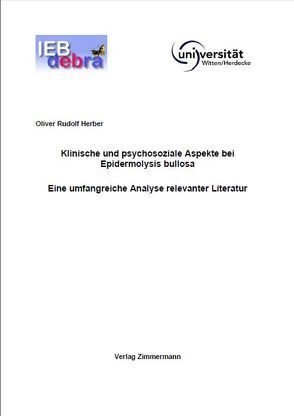 IEB debra

universität Witten/Herdecke

Oliver Rudolf Herber

Klinische und psychosoziale Aspekte bei Epidermolysis bullosa

Eine umfangreiche Analyse relevanter Literatur

Verlag Zimmermann